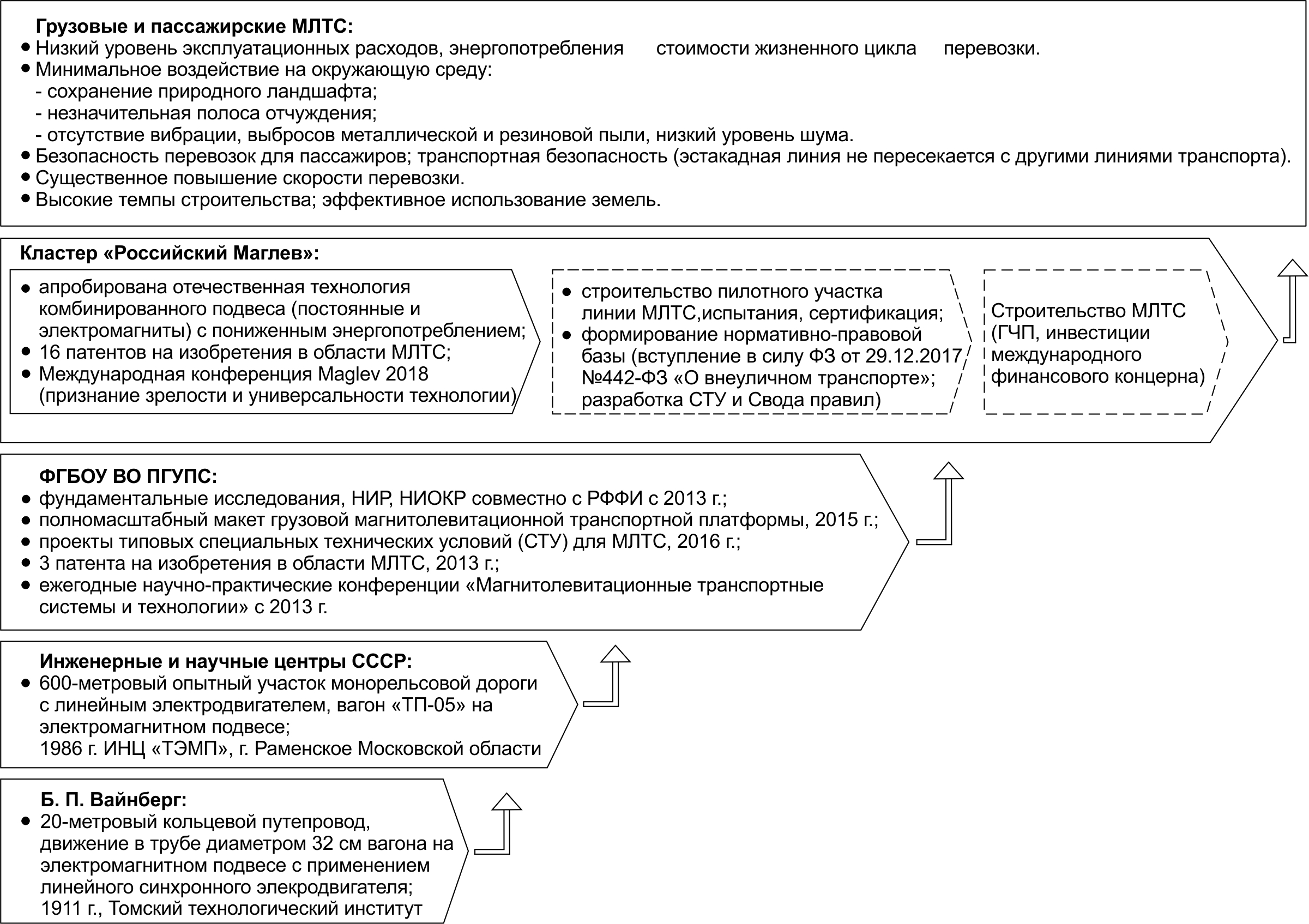 **Грузовые и пассажирские МЛТС:**

• Низкий уровень эксплуатационных расходов, энергопотребления стоимости жизненного цикла перевозки.
• Минимальное воздействие на окружающую среду:
- сохранение природного ландшафта;
- незначительная полоса отчуждения;
- отсутствие вибрации, выбросов металлической и резиновой пыли, низкий уровень шума.
• Безопасность перевозок для пассажиров; транспортная безопасность (эстакадная линия не пересекается с другими линиями транспорта).
• Существенное повышение скорости перевозки.
• Высокие темпы строительства; эффективное использование земель.

**Кластер «Российский Маглев»:**

• апробирована отечественная технология комбинированного подвеса (постоянные и электромагниты) с пониженным энергопотреблением;
• 16 патентов на изобретения в области МЛТС;
• Международная конференция Maglev 2018 (признание зрелости и универсальности технологии)

• строительство пилотного участка линии МЛТС,испытания, сертификация;
• формирование нормативно-правовой базы (вступление в силу ФЗ от 29.12.2017 №442-ФЗ «О внеуличном транспорте»; разработка СТУ и Свода правил)

Строительство МЛТС (ГЧП, инвестиции международного финансового концерна)

**ФГБОУ ВО ПГУПС:**

• фундаментальные исследования, НИР, НИОКР совместно с РФФИ с 2013 г.;
• полномасштабный макет грузовой магнитолевитационной транспортной платформы, 2015 г.;
• проекты типовых специальных технических условий (СТУ) для МЛТС, 2016 г.;
• 3 патента на изобретения в области МЛТС, 2013 г.;
• ежегодные научно-практические конференции «Магнитолевитационные транспортные системы и технологии» с 2013 г.

**Инженерные и научные центры СССР:**

• 600-метровый опытный участок монорельсовой дороги с линейным электродвигателем, вагон «ТП-05» на электромагнитном подвесе;
1986 г. ИНЦ «ТЭМП», г. Раменское Московской области

**Б. П. Вайнберг:**

• 20-метровый кольцевой путепровод, движение в трубе диаметром 32 см вагона на электромагнитном подвесе с применением линейного синхронного элекродвигателя;
1911 г., Томский технологический институт